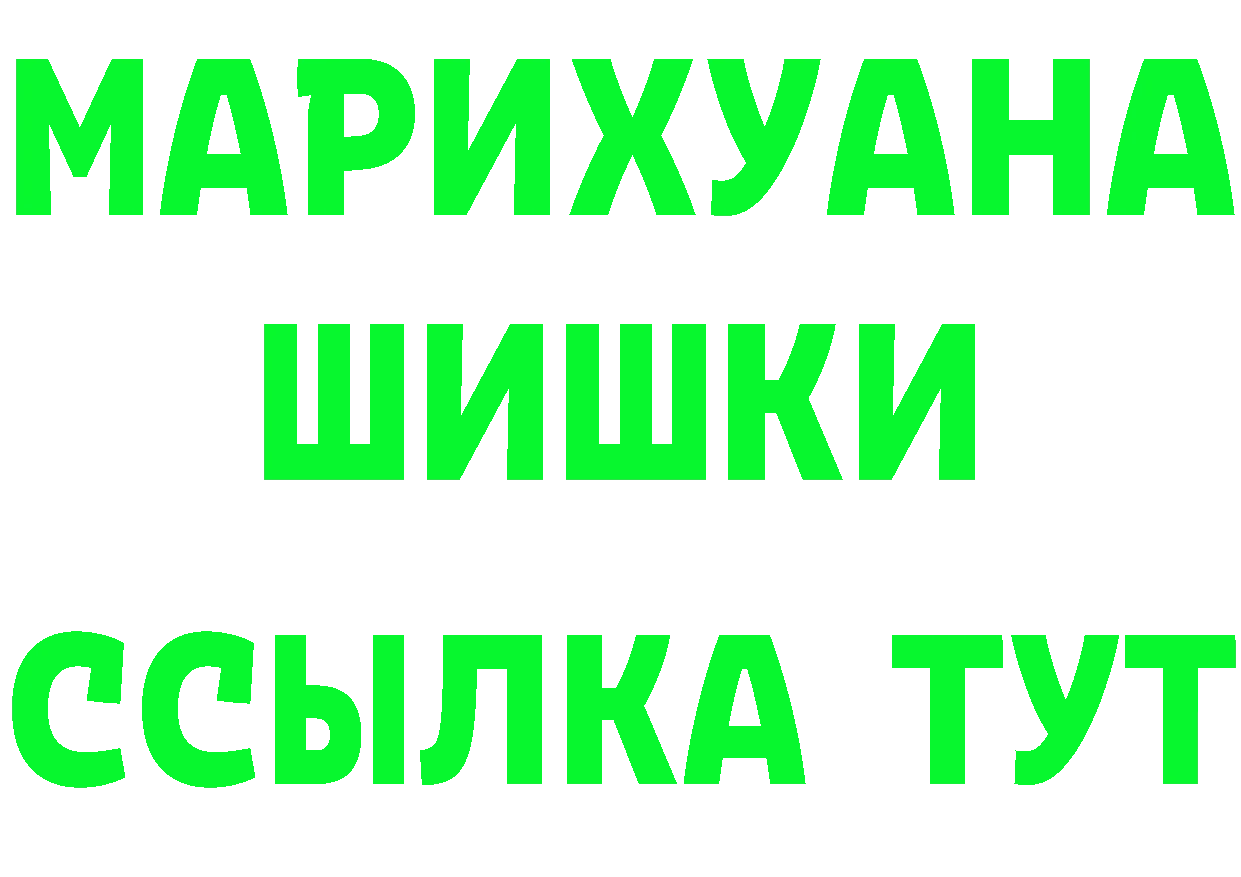 МАРИХУАНА
ШИШКИ
ССЫЛКА ТУТ